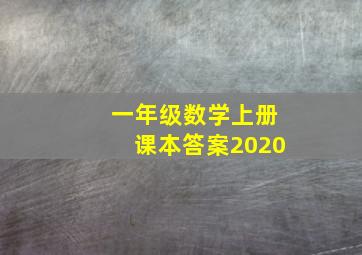 一年级数学上册
课本答案2020